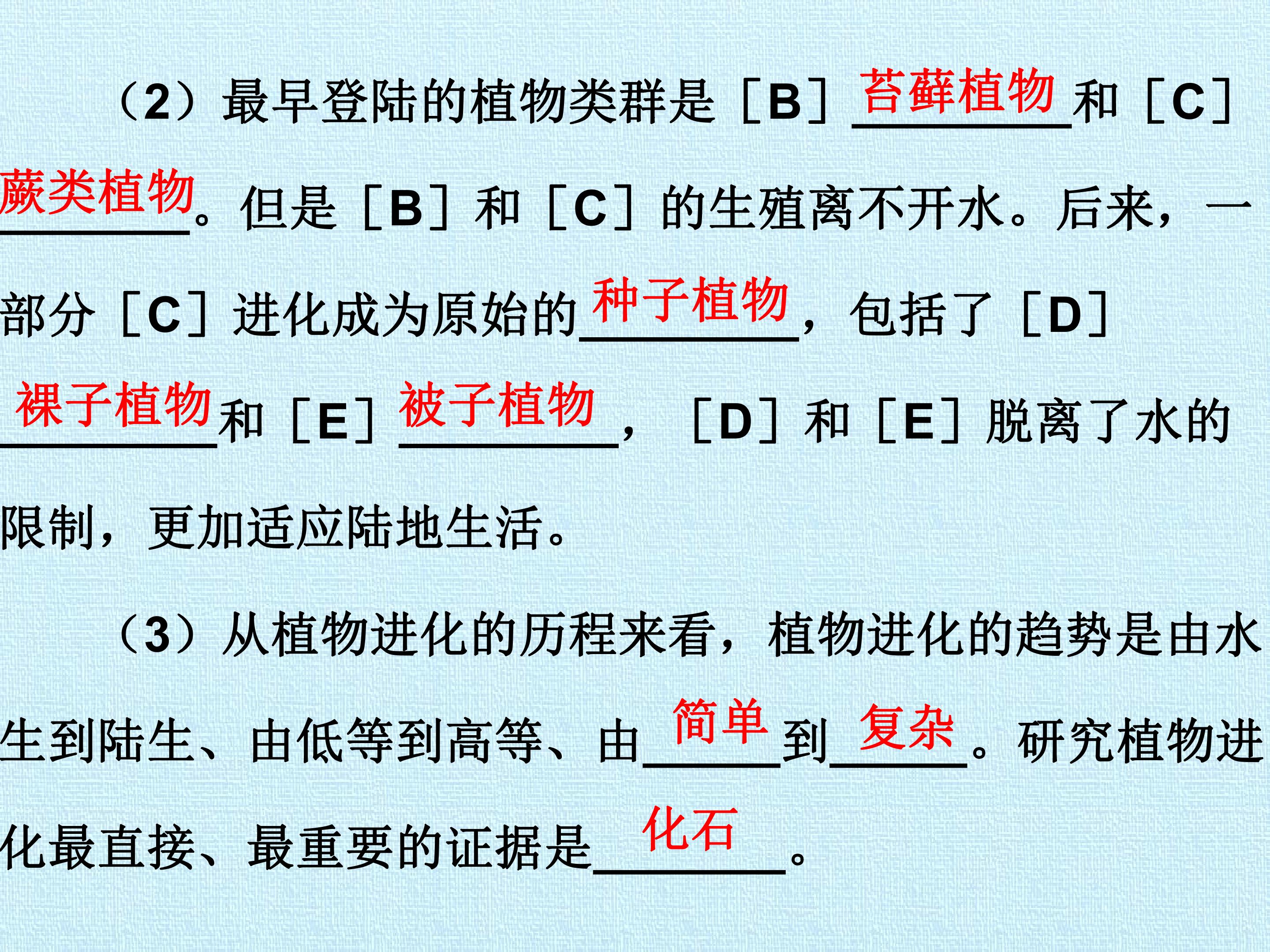 （2）最早登陆的植物类群是［B］苔藓植物和［C］蕨类植物。但是［B］和［C］的生殖离不开水。后来，一部分［C］进化成为原始的种子植物，包括了［D］裸子植物和［E］被子植物，［D］和［E］脱离了水的限制，更加适应陆地生活。

（3）从植物进化的历程来看，植物进化的趋势是由水生到陆生、由低等到高等、由简单到复杂。研究植物进化最直接、最重要的证据是化石。